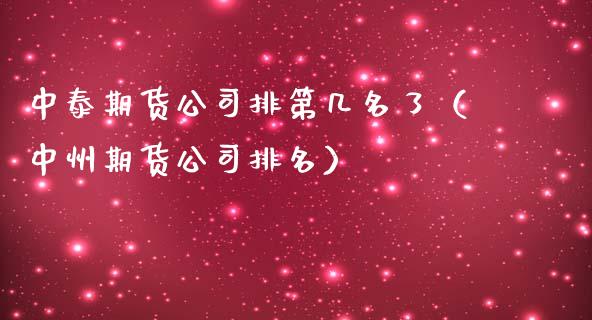 中泰期货公司排第几名了（中州期货公司排名）